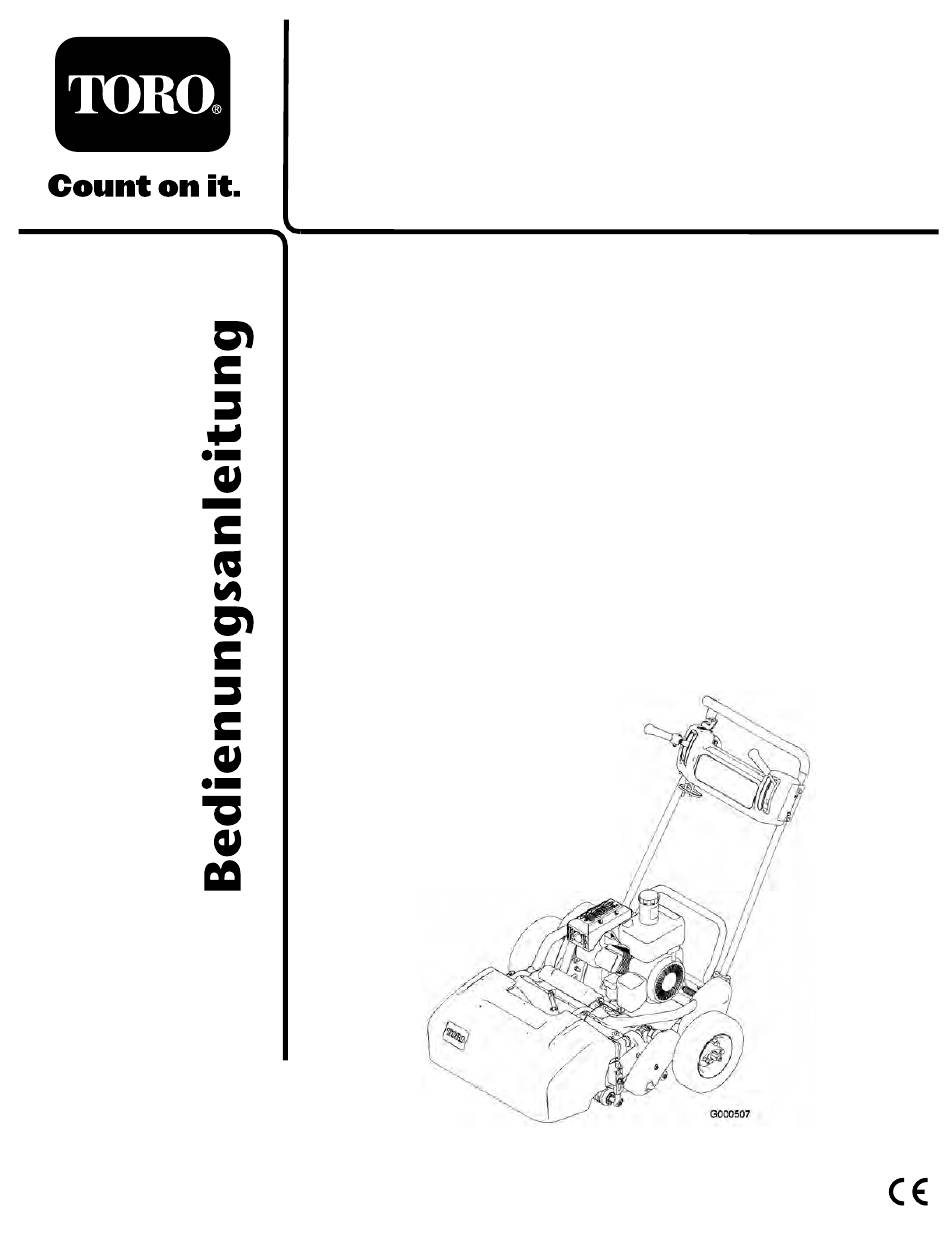 TORO®

Count on it.

Bedienungsanleitung

G000507

CE